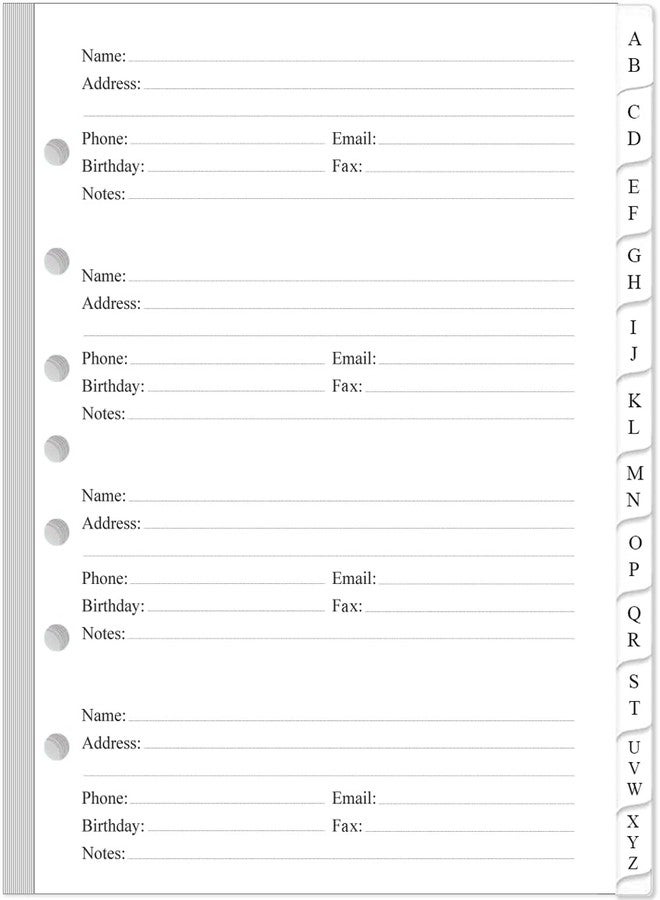 Name: ____
Address: ____
____
Phone: ____ Email: ____
Birthday: ____ Fax: ____
Notes: ____

Name: ____
Address: ____
____
Phone: ____ Email: ____
Birthday: ____ Fax: ____
Notes: ____

Name: ____
Address: ____
____
Phone: ____ Email: ____
Birthday: ____ Fax: ____
Notes: ____

Name: ____
Address: ____
____
Phone: ____ Email: ____
Birthday: ____ Fax: ____
Notes: ____

A
B
C
D
E
F
G
H
I
J
K
L
M
N
O
P
Q
R
S
T
U
V
W
X
Y
Z